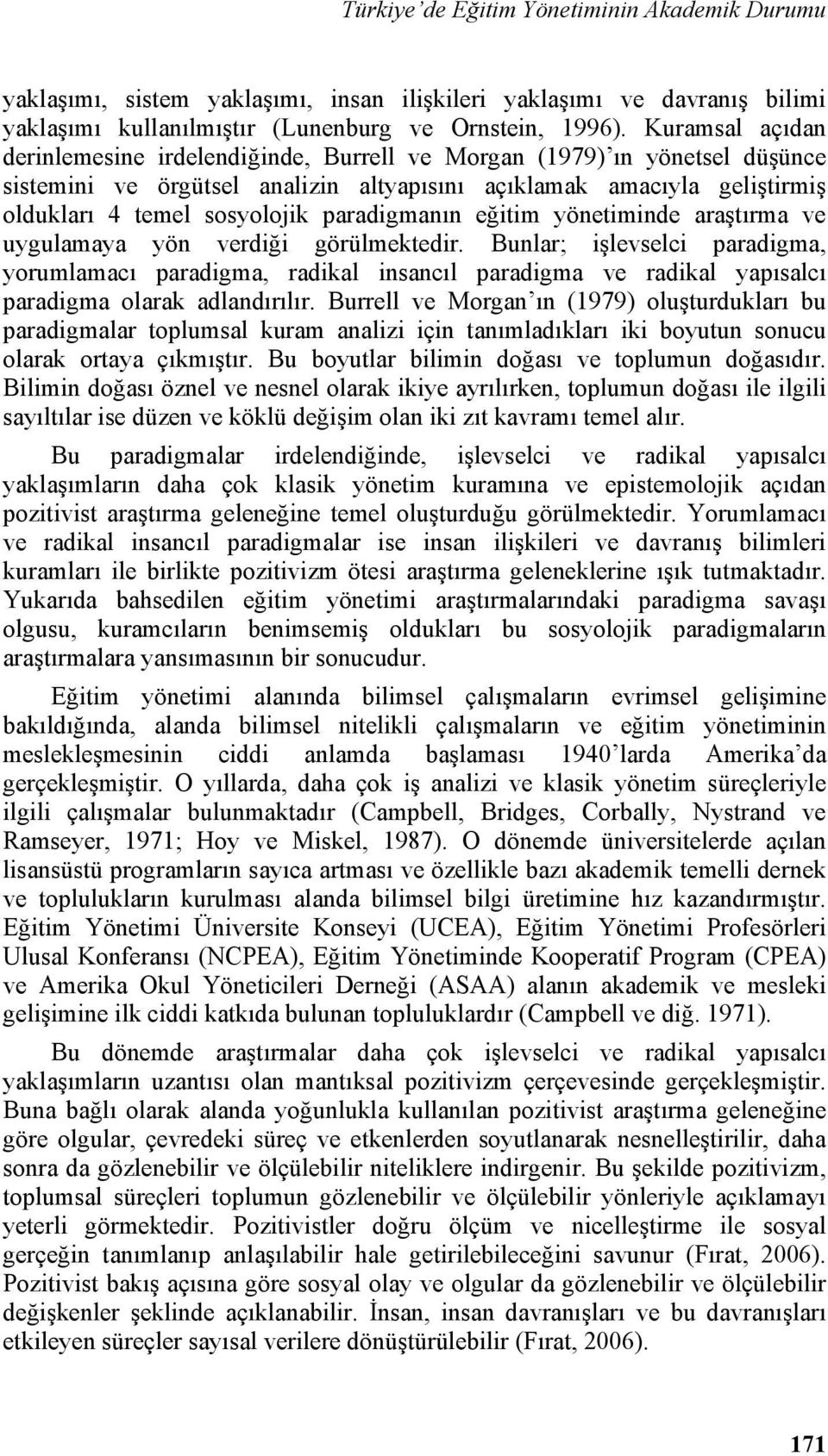 Türkiye'de Eğitim Yönetiminin Akademik Durumu

yaklaşımı, sistem yaklaşımı, insan ilişkileri yaklaşımı ve davranış bilimi yaklaşımı kullanılmıştır (Lunenburg ve Ornstein, 1996). Kuramsal açıdan derinlemesine irdelendiğinde, Burrell ve Morgan (1979)'ın yönetsel düşünce sistemini ve örgütsel analizin altyapısını açıklamak amacıyla geliştirmiş oldukları 4 temel sosyolojik paradigmanın eğitim yönetiminde araştırma ve uygulamaya yön verdiği görülmektedir. Bunlar; işlevselci paradigma, yorumlamacı paradigma, radikal insancıl paradigma ve radikal yapısalcı paradigma olarak adlandırılır. Burrell ve Morgan'ın (1979) oluşturdukları bu paradigmalar toplumsal kuram analizi için tanımladıkları iki boyutun sonucu olarak ortaya çıkmıştır. Bu boyutlar bilimin doğası ve toplumun doğasıdır. Bilimin doğası öznel ve nesnel olarak ikiye ayrılırken, toplumun doğası ile ilgili sayıltılar ise düzen ve köklü değişim olan iki zıt kavramı temel alır.

Bu paradigmalar irdelendiğinde, işlevselci ve radikal yapısalcı yaklaşımların daha çok klasik yönetim kuramına ve epistemolojik açıdan pozitivist araştırma geleneğine temel oluşturduğu görülmektedir. Yorumlamacı ve radikal insancıl paradigmalar ise insan ilişkileri ve davranış bilimleri kuramları ile birlikte pozitivizm ötesi araştırma geleneklerine ışık tutmaktadır. Yukarıda bahsedilen eğitim yönetimi araştırmalarındaki paradigma savaşı olgusu, kuramcıların benimsemiş oldukları bu sosyolojik paradigmaların araştırmalara yansımasının bir sonucudur.

Eğitim yönetimi alanında bilimsel çalışmaların evrimsel gelişimine bakıldığında, alanda bilimsel nitelikli çalışmaların ve eğitim yönetiminin meslekleşmesinin ciddi anlamda başlaması 1940'larda Amerika'da gerçekleşmiştir. O yıllarda, daha çok iş analizi ve klasik yönetim süreçleriyle ilgili çalışmalar bulunmaktadır (Campbell, Bridges, Corbally, Nystrand ve Ramseyer, 1971; Hoy ve Miskel, 1987). O dönemde üniversitelerde açılan lisansüstü programların sayıca artması ve özellikle bazı akademik temelli dernek ve toplulukların kurulması alanda bilimsel bilgi üretimine hız kazandırmıştır. Eğitim Yönetimi Üniversite Konseyi (UCEA), Eğitim Yönetimi Profesörleri Ulusal Konferansı (NCPEA), Eğitim Yönetiminde Kooperatif Program (CPEA) ve Amerika Okul Yöneticileri Derneği (ASAA) alanın akademik ve mesleki gelişimine ilk ciddi katkıda bulunan topluluklardır (Campbell ve diğ. 1971).

Bu dönemde araştırmalar daha çok işlevselci ve radikal yapısalcı yaklaşımların uzantısı olan mantıksal pozitivizm çerçevesinde gerçekleşmiştir. Buna bağlı olarak alanda yoğunlukla kullanılan pozitivist araştırma geleneğine göre olgular, çevredeki süreç ve etkenlerden soyutlanarak nesnelleştirilir, daha sonra da gözlenebilir ve ölçülebilir niteliklere indirgenir. Bu şekilde pozitivizm, toplumsal süreçleri toplumun gözlenebilir ve ölçülebilir yönleriyle açıklamayı yeterli görmektedir. Pozitivistler doğru ölçüm ve nicelleştirme ile sosyal gerçeğin tanımlanıp anlaşılabilir hale getirilebileceğini savunur (Fırat, 2006). Pozitivist bakış açısına göre sosyal olay ve olgular da gözlenebilir ve ölçülebilir değişkenler şeklinde açıklanabilir. İnsan, insan davranışları ve bu davranışları etkileyen süreçler sayısal verilere dönüştürülebilir (Fırat, 2006).

171